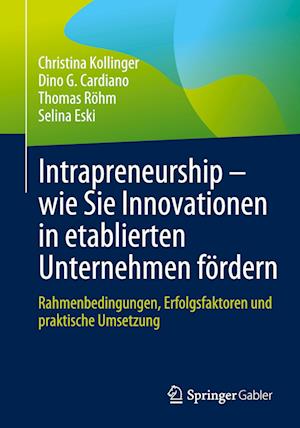 Christina Kollinger
Dino G. Cardiano
Thomas Röhm
Selina Eski

Intrapreneurship – wie Sie Innovationen in etablierten Unternehmen fördern

Rahmenbedingungen, Erfolgsfaktoren und praktische Umsetzung

Springer Gabler